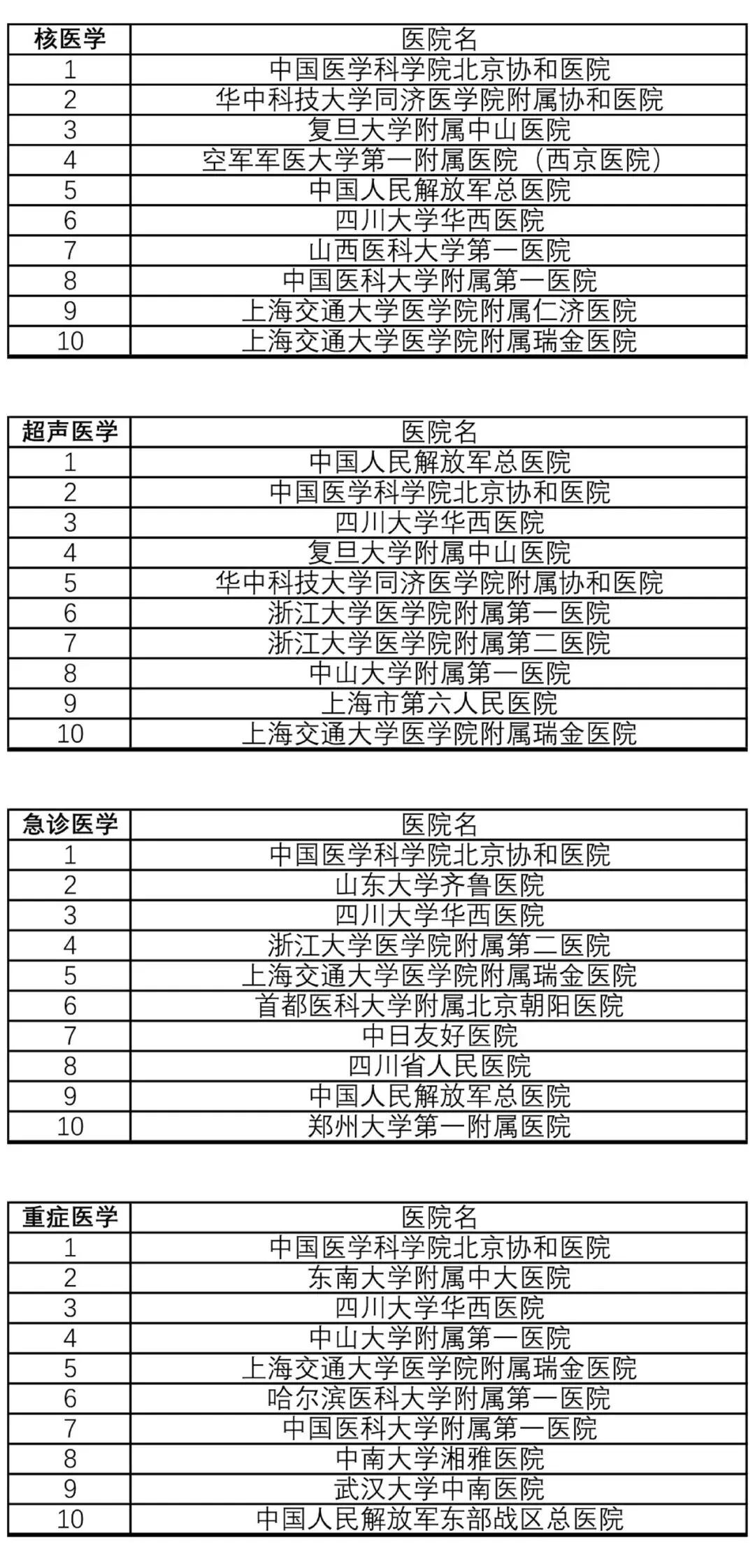 | 核医学 | 医院名 |
|---|---|
| 1 | 中国医学科学院北京协和医院 |
| 2 | 华中科技大学同济医学院附属协和医院 |
| 3 | 复旦大学附属中山医院 |
| 4 | 空军军医大学第一附属医院（西京医院） |
| 5 | 中国人民解放军总医院 |
| 6 | 四川大学华西医院 |
| 7 | 山西医科大学第一医院 |
| 8 | 中国医科大学附属第一医院 |
| 9 | 上海交通大学医学院附属仁济医院 |
| 10 | 上海交通大学医学院附属瑞金医院 |

| 超声医学 | 医院名 |
|---|---|
| 1 | 中国人民解放军总医院 |
| 2 | 中国医学科学院北京协和医院 |
| 3 | 四川大学华西医院 |
| 4 | 复旦大学附属中山医院 |
| 5 | 华中科技大学同济医学院附属协和医院 |
| 6 | 浙江大学医学院附属第一医院 |
| 7 | 浙江大学医学院附属第二医院 |
| 8 | 中山大学附属第一医院 |
| 9 | 上海市第六人民医院 |
| 10 | 上海交通大学医学院附属瑞金医院 |

| 急诊医学 | 医院名 |
|---|---|
| 1 | 中国医学科学院北京协和医院 |
| 2 | 山东大学齐鲁医院 |
| 3 | 四川大学华西医院 |
| 4 | 浙江大学医学院附属第二医院 |
| 5 | 上海交通大学医学院附属瑞金医院 |
| 6 | 首都医科大学附属北京朝阳医院 |
| 7 | 中日友好医院 |
| 8 | 四川省人民医院 |
| 9 | 中国人民解放军总医院 |
| 10 | 郑州大学第一附属医院 |

| 重症医学 | 医院名 |
|---|---|
| 1 | 中国医学科学院北京协和医院 |
| 2 | 东南大学附属中大医院 |
| 3 | 四川大学华西医院 |
| 4 | 中山大学附属第一医院 |
| 5 | 上海交通大学医学院附属瑞金医院 |
| 6 | 哈尔滨医科大学附属第一医院 |
| 7 | 中国医科大学附属第一医院 |
| 8 | 中南大学湘雅医院 |
| 9 | 武汉大学中南医院 |
| 10 | 中国人民解放军东部战区总医院 |